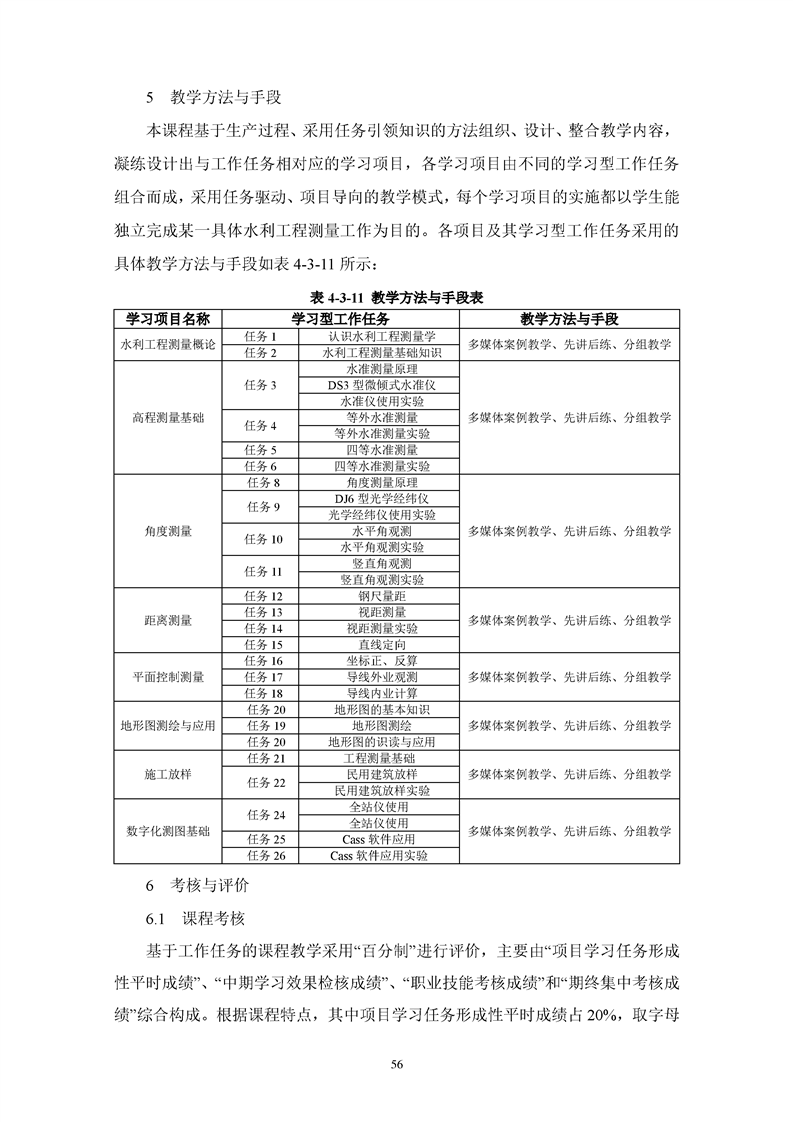 5　教学方法与手段

本课程基于生产过程、采用任务引领知识的方法组织、设计、整合教学内容，凝练设计出与工作任务相对应的学习项目，各学习项目由不同的学习型工作任务组合而成，采用任务驱动、项目导向的教学模式，每个学习项目的实施都以学生能独立完成某一具体水利工程测量工作为目的。各项目及其学习型工作任务采用的具体教学方法与手段如表 4-3-11 所示：

表 4-3-11　教学方法与手段表

| 学习项目名称 | 学习型工作任务 | | 教学方法与手段 |
|---|---|---|---|
| 水利工程测量概论 | 任务 1 | 认识水利工程测量学 | 多媒体案例教学、先讲后练、分组教学 |
| | 任务 2 | 水利工程测量基础知识 | |
| 高程测量基础 | 任务 3 | 水准测量原理 | 多媒体案例教学、先讲后练、分组教学 |
| | | DS3 型微倾式水准仪 | |
| | | 水准仪使用实验 | |
| | 任务 4 | 等外水准测量 | |
| | | 等外水准测量实验 | |
| | 任务 5 | 四等水准测量 | |
| | 任务 6 | 四等水准测量实验 | |
| 角度测量 | 任务 8 | 角度测量原理 | 多媒体案例教学、先讲后练、分组教学 |
| | 任务 9 | DJ6 型光学经纬仪 | |
| | | 光学经纬仪使用实验 | |
| | 任务 10 | 水平角观测 | |
| | | 水平角观测实验 | |
| | 任务 11 | 竖直角观测 | |
| | | 竖直角观测实验 | |
| 距离测量 | 任务 12 | 钢尺量距 | 多媒体案例教学、先讲后练、分组教学 |
| | 任务 13 | 视距测量 | |
| | 任务 14 | 视距测量实验 | |
| | 任务 15 | 直线定向 | |
| 平面控制测量 | 任务 16 | 坐标正、反算 | 多媒体案例教学、先讲后练、分组教学 |
| | 任务 17 | 导线外业观测 | |
| | 任务 18 | 导线内业计算 | |
| 地形图测绘与应用 | 任务 20 | 地形图的基本知识 | 多媒体案例教学、先讲后练、分组教学 |
| | 任务 19 | 地形图测绘 | |
| | 任务 20 | 地形图的识读与应用 | |
| 施工放样 | 任务 21 | 工程测量基础 | 多媒体案例教学、先讲后练、分组教学 |
| | 任务 22 | 民用建筑放样 | |
| | | 民用建筑放样实验 | |
| 数字化测图基础 | 任务 24 | 全站仪使用 | 多媒体案例教学、先讲后练、分组教学 |
| | | 全站仪使用 | |
| | 任务 25 | Cass 软件应用 | |
| | 任务 26 | Cass 软件应用实验 | |

6　考核与评价

6.1　课程考核

基于工作任务的课程教学采用“百分制”进行评价，主要由“项目学习任务形成性平时成绩”、“中期学习效果检核成绩”、“职业技能考核成绩”和“期终集中考核成绩”综合构成。根据课程特点，其中项目学习任务形成性平时成绩占 20%，取字母

56